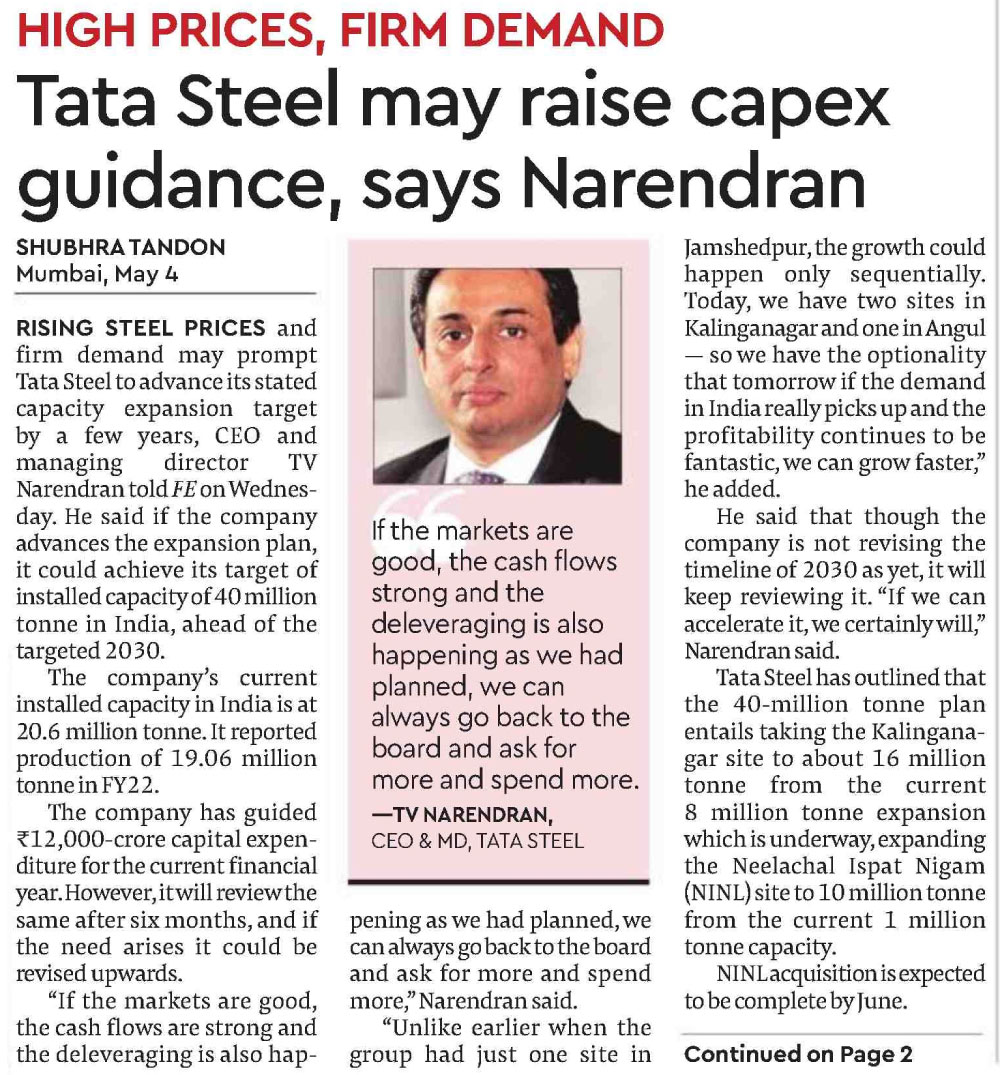 HIGH PRICES, FIRM DEMAND

Tata Steel may raise capex guidance, says Narendran

SHUBHRA TANDON
Mumbai, May 4

RISING STEEL PRICES and firm demand may prompt Tata Steel to advance its stated capacity expansion target by a few years, CEO and managing director TV Narendran told FE on Wednesday. He said if the company advances the expansion plan, it could achieve its target of installed capacity of 40 million tonne in India, ahead of the targeted 2030.

The company's current installed capacity in India is at 20.6 million tonne. It reported production of 19.06 million tonne in FY22.

The company has guided ₹12,000-crore capital expenditure for the current financial year. However, it will review the same after six months, and if the need arises it could be revised upwards.

"If the markets are good, the cash flows are strong and the deleveraging is also happening as we had planned, we can always go back to the board and ask for more and spend more," Narendran said.

"Unlike earlier when the group had just one site in Jamshedpur, the growth could happen only sequentially. Today, we have two sites in Kalinganagar and one in Angul — so we have the optionality that tomorrow if the demand in India really picks up and the profitability continues to be fantastic, we can grow faster," he added.

He said that though the company is not revising the timeline of 2030 as yet, it will keep reviewing it. "If we can accelerate it, we certainly will," Narendran said.

Tata Steel has outlined that the 40-million tonne plan entails taking the Kalinganagar site to about 16 million tonne from the current 8 million tonne expansion which is underway, expanding the Neelachal Ispat Nigam (NINL) site to 10 million tonne from the current 1 million tonne capacity.

NINL acquisition is expected to be complete by June.

Continued on Page 2

If the markets are good, the cash flows strong and the deleveraging is also happening as we had planned, we can always go back to the board and ask for more and spend more.
—TV NARENDRAN,
CEO & MD, TATA STEEL